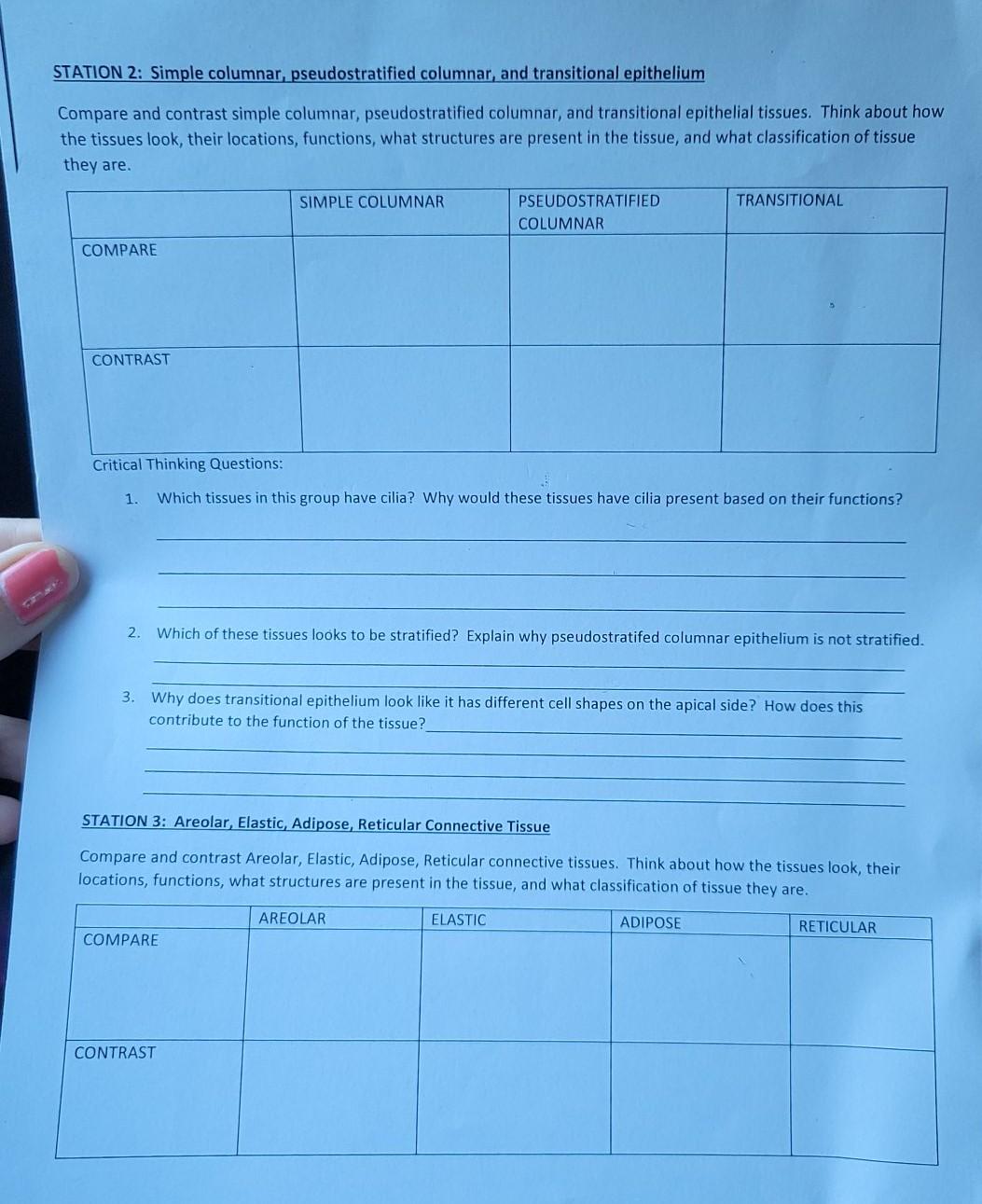 STATION 2: Simple columnar, pseudostratified columnar, and transitional epithelium

Compare and contrast simple columnar, pseudostratified columnar, and transitional epithelial tissues. Think about how the tissues look, their locations, functions, what structures are present in the tissue, and what classification of tissue they are.

| | SIMPLE COLUMNAR | PSEUDOSTRATIFIED COLUMNAR | TRANSITIONAL |
|---|---|---|---|
| COMPARE | | | |
| CONTRAST | | | |

Critical Thinking Questions:

1. Which tissues in this group have cilia? Why would these tissues have cilia present based on their functions?

2. Which of these tissues looks to be stratified? Explain why pseudostratifed columnar epithelium is not stratified.

3. Why does transitional epithelium look like it has different cell shapes on the apical side? How does this contribute to the function of the tissue?

STATION 3: Areolar, Elastic, Adipose, Reticular Connective Tissue

Compare and contrast Areolar, Elastic, Adipose, Reticular connective tissues. Think about how the tissues look, their locations, functions, what structures are present in the tissue, and what classification of tissue they are.

| | AREOLAR | ELASTIC | ADIPOSE | RETICULAR |
|---|---|---|---|---|
| COMPARE | | | | |
| CONTRAST | | | | |